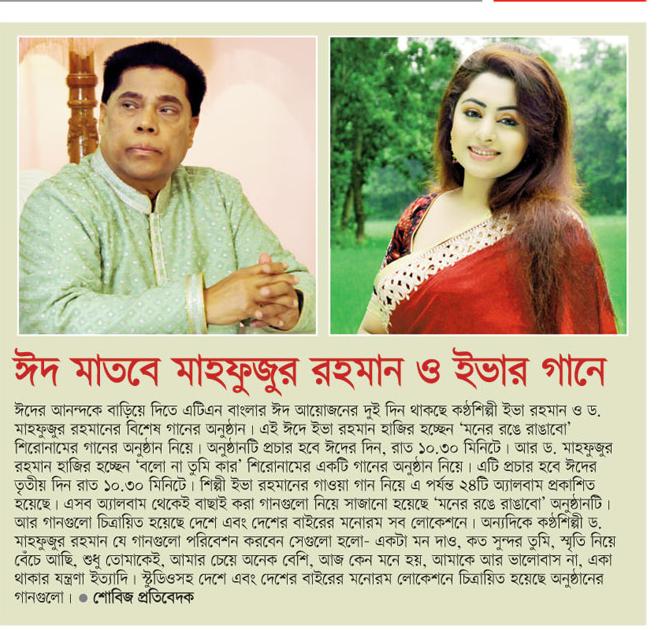 ঈদ মাতবে মাহফুজুর রহমান ও ইভার গানে

ঈদের আনন্দকে বাড়িয়ে দিতে এটিএন বাংলার ঈদ আয়োজনের দুই দিন থাকছে কণ্ঠশিল্পী ইভা রহমান ও ড. মাহফুজুর রহমানের বিশেষ গানের অনুষ্ঠান। এই ঈদে ইভা রহমান হাজির হচ্ছেন 'মনের রঙে রাঙাবো' শিরোনামের গানের অনুষ্ঠান নিয়ে। অনুষ্ঠানটি প্রচার হবে ঈদের দিন, রাত ১০.৩০ মিনিটে। আর ড. মাহফুজুর রহমান হাজির হচ্ছেন 'বলো না তুমি কার' শিরোনামের একটি গানের অনুষ্ঠান নিয়ে। এটি প্রচার হবে ঈদের তৃতীয় দিন রাত ১০.৩০ মিনিটে। শিল্পী ইভা রহমানের গাওয়া গান নিয়ে এ পর্যন্ত ২৪টি অ্যালবাম প্রকাশিত হয়েছে। এসব অ্যালবাম থেকেই বাছাই করা গানগুলো নিয়ে সাজানো হয়েছে 'মনের রঙে রাঙাবো' অনুষ্ঠানটি। আর গানগুলো চিত্রায়িত হয়েছে দেশে এবং দেশের বাইরের মনোরম সব লোকেশনে। অন্যদিকে কণ্ঠশিল্পী ড. মাহফুজুর রহমান যে গানগুলো পরিবেশন করবেন সেগুলো হলো- একটা মন দাও, কত সুন্দর তুমি, স্মৃতি নিয়ে বেঁচে আছি, শুধু তোমাকেই, আমার চেয়ে অনেক বেশি, আজ কেন মনে হয়, আমাকে আর ভালোবাস না, একা থাকার যন্ত্রণা ইত্যাদি। স্টুডিওসহ দেশে এবং দেশের বাইরের মনোরম লোকেশনে চিত্রায়িত হয়েছে অনুষ্ঠানের গানগুলো। ● শোবিজ প্রতিবেদক